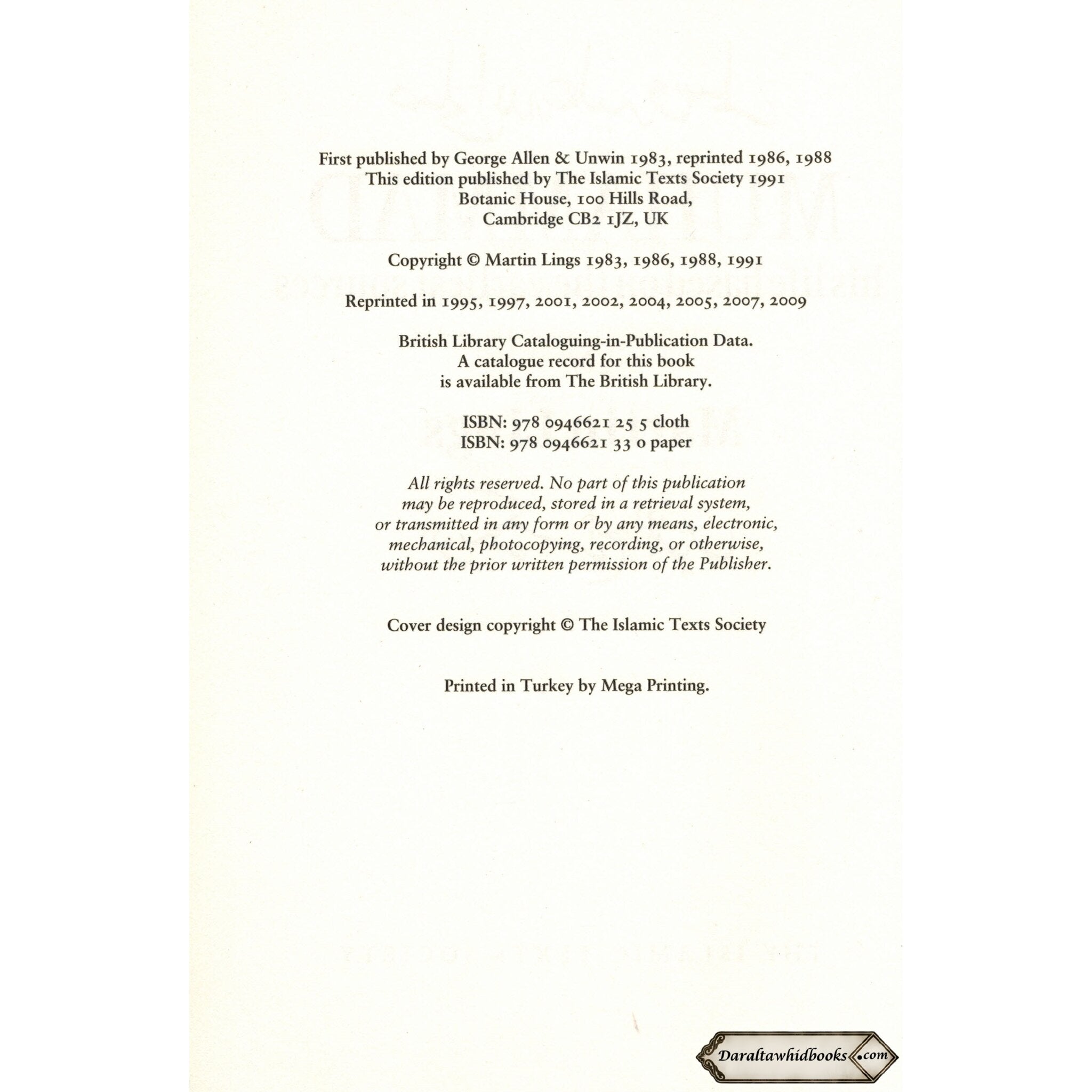 First published by George Allen & Unwin 1983, reprinted 1986, 1988
This edition published by The Islamic Texts Society 1991
Botanic House, 100 Hills Road,
Cambridge CB2 1JZ, UK

Copyright © Martin Lings 1983, 1986, 1988, 1991

Reprinted in 1995, 1997, 2001, 2002, 2004, 2005, 2007, 2009

British Library Cataloguing-in-Publication Data.
A catalogue record for this book
is available from The British Library.

ISBN: 978 0946621 25 5 cloth
ISBN: 978 0946621 33 0 paper

All rights reserved. No part of this publication may be reproduced, stored in a retrieval system, or transmitted in any form or by any means, electronic, mechanical, photocopying, recording, or otherwise, without the prior written permission of the Publisher.

Cover design copyright © The Islamic Texts Society

Printed in Turkey by Mega Printing.

Daraltawhidbooks.com